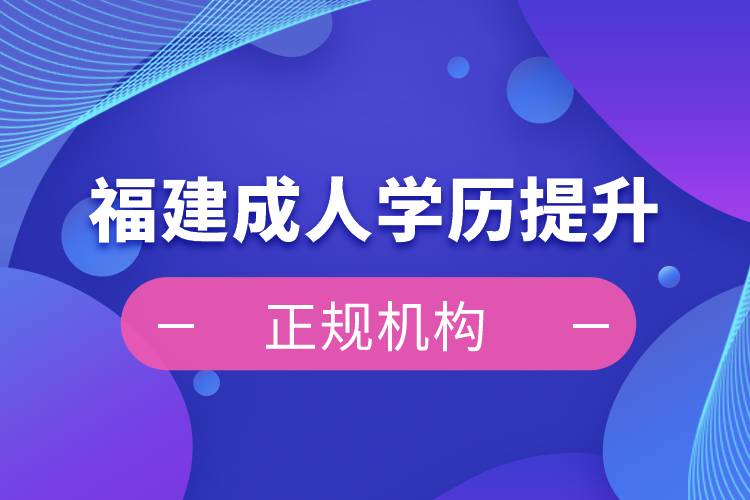 福建成人学历提升

— 正规机构 —